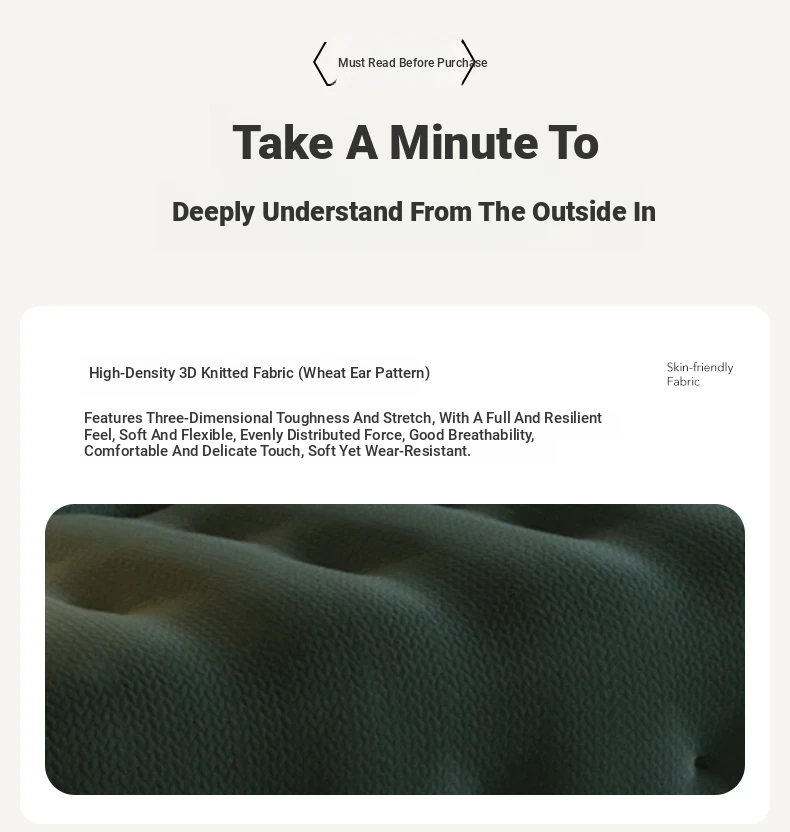 Must Read Before Purchase

Take A Minute To

Deeply Understand From The Outside In

High-Density 3D Knitted Fabric (Wheat Ear Pattern)

Skin-friendly
Fabric

Features Three-Dimensional Toughness And Stretch, With A Full And Resilient Feel, Soft And Flexible, Evenly Distributed Force, Good Breathability, Comfortable And Delicate Touch, Soft Yet Wear-Resistant.